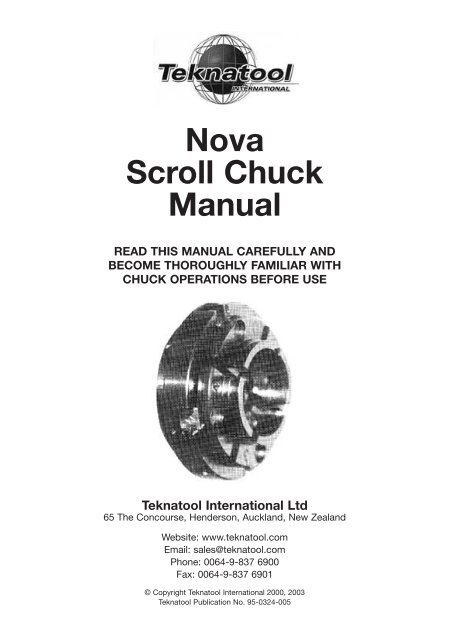 Teknatool
INTERNATIONAL

Nova
Scroll Chuck
Manual

READ THIS MANUAL CAREFULLY AND BECOME THOROUGHLY FAMILIAR WITH CHUCK OPERATIONS BEFORE USE

Teknatool International Ltd
65 The Concourse, Henderson, Auckland, New Zealand

Website: www.teknatool.com
Email: sales@teknatool.com
Phone: 0064-9-837 6900
Fax: 0064-9-837 6901

© Copyright Teknatool International 2000, 2003
Teknatool Publication No. 95-0324-005